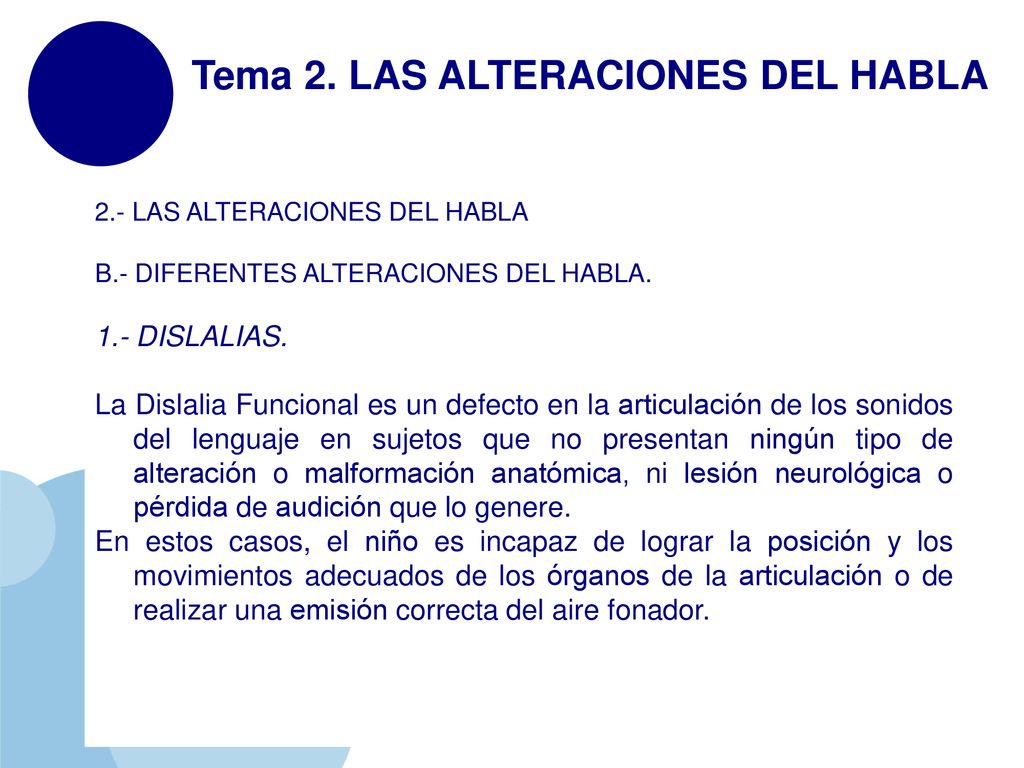 Tema 2. LAS ALTERACIONES DEL HABLA

2.- LAS ALTERACIONES DEL HABLA

B.- DIFERENTES ALTERACIONES DEL HABLA.

1.- DISLALIAS.

La Dislalia Funcional es un defecto en la articulación de los sonidos del lenguaje en sujetos que no presentan ningún tipo de alteración o malformación anatómica, ni lesión neurológica o pérdida de audición que lo genere.
En estos casos, el niño es incapaz de lograr la posición y los movimientos adecuados de los órganos de la articulación o de realizar una emisión correcta del aire fonador.